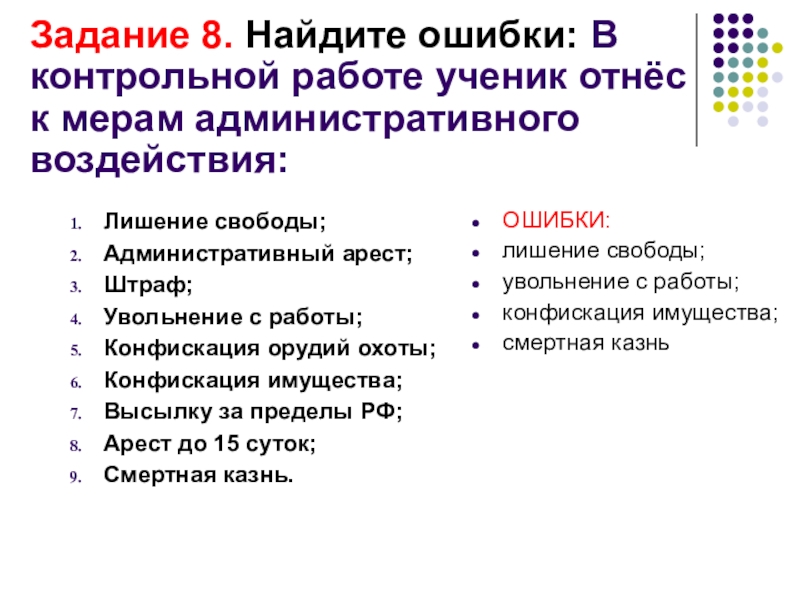 Задание 8. Найдите ошибки: В контрольной работе ученик отнёс к мерам административного воздействия:

1. Лишение свободы;
2. Административный арест;
3. Штраф;
4. Увольнение с работы;
5. Конфискация орудий охоты;
6. Конфискация имущества;
7. Высылку за пределы РФ;
8. Арест до 15 суток;
9. Смертная казнь.

- ОШИБКИ:
- лишение свободы;
- увольнение с работы;
- конфискация имущества;
- смертная казнь